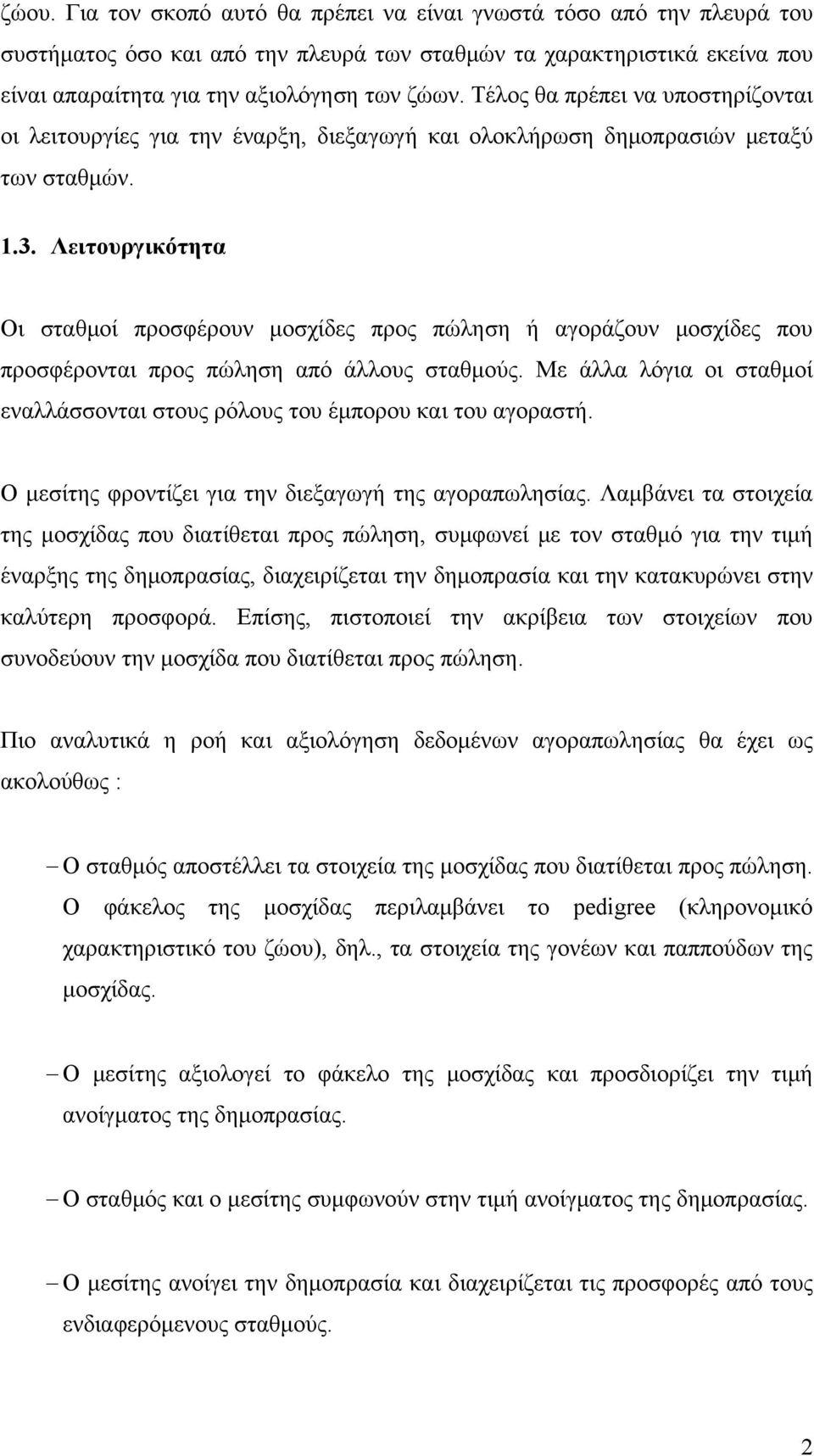 ζώου. Για τον σκοπό αυτό θα πρέπει να είναι γνωστά τόσο από την πλευρά του συστήματος όσο και από την πλευρά των σταθμών τα χαρακτηριστικά εκείνα που είναι απαραίτητα για την αξιολόγηση των ζώων. Τέλος θα πρέπει να υποστηρίζονται οι λειτουργίες για την έναρξη, διεξαγωγή και ολοκλήρωση δημοπρασιών μεταξύ των σταθμών.

1.3. Λειτουργικότητα

Οι σταθμοί προσφέρουν μοσχίδες προς πώληση ή αγοράζουν μοσχίδες που προσφέρονται προς πώληση από άλλους σταθμούς. Με άλλα λόγια οι σταθμοί εναλλάσσονται στους ρόλους του έμπορου και του αγοραστή.

Ο μεσίτης φροντίζει για την διεξαγωγή της αγοραπωλησίας. Λαμβάνει τα στοιχεία της μοσχίδας που διατίθεται προς πώληση, συμφωνεί με τον σταθμό για την τιμή έναρξης της δημοπρασίας, διαχειρίζεται την δημοπρασία και την κατακυρώνει στην καλύτερη προσφορά. Επίσης, πιστοποιεί την ακρίβεια των στοιχείων που συνοδεύουν την μοσχίδα που διατίθεται προς πώληση.

Πιο αναλυτικά η ροή και αξιολόγηση δεδομένων αγοραπωλησίας θα έχει ως ακολούθως :

– Ο σταθμός αποστέλλει τα στοιχεία της μοσχίδας που διατίθεται προς πώληση. Ο φάκελος της μοσχίδας περιλαμβάνει το pedigree (κληρονομικό χαρακτηριστικό του ζώου), δηλ., τα στοιχεία της γονέων και παππούδων της μοσχίδας.

– Ο μεσίτης αξιολογεί το φάκελο της μοσχίδας και προσδιορίζει την τιμή ανοίγματος της δημοπρασίας.

– Ο σταθμός και ο μεσίτης συμφωνούν στην τιμή ανοίγματος της δημοπρασίας.

– Ο μεσίτης ανοίγει την δημοπρασία και διαχειρίζεται τις προσφορές από τους ενδιαφερόμενους σταθμούς.

2